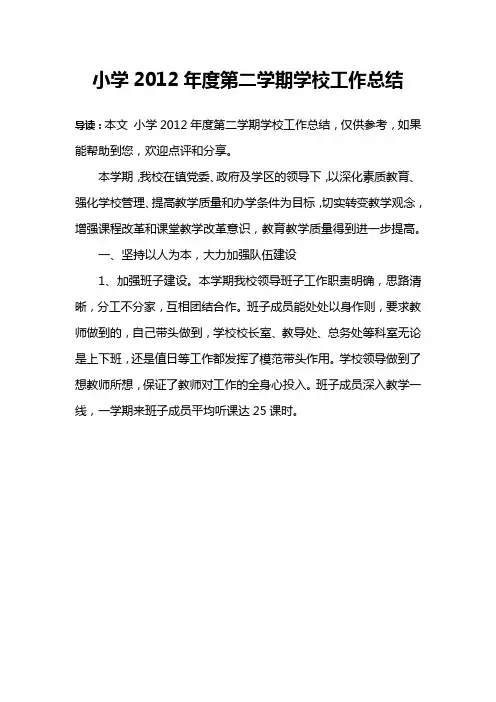 小学 2012 年度第二学期学校工作总结

导读：本文 小学 2012 年度第二学期学校工作总结，仅供参考，如果能帮助到您，欢迎点评和分享。

本学期，我校在镇党委、政府及学区的领导下，以深化素质教育、强化学校管理、提高教学质量和办学条件为目标，切实转变教学观念，增强课程改革和课堂教学改革意识，教育教学质量得到进一步提高。

一、坚持以人为本，大力加强队伍建设

1、加强班子建设。本学期我校领导班子工作职责明确，思路清晰，分工不分家，互相团结合作。班子成员能处处以身作则，要求教师做到的，自己带头做到，学校校长室、教导处、总务处等科室无论是上下班，还是值日等工作都发挥了模范带头作用。学校领导做到了想教师所想，保证了教师对工作的全身心投入。班子成员深入教学一线，一学期来班子成员平均听课达 25 课时。